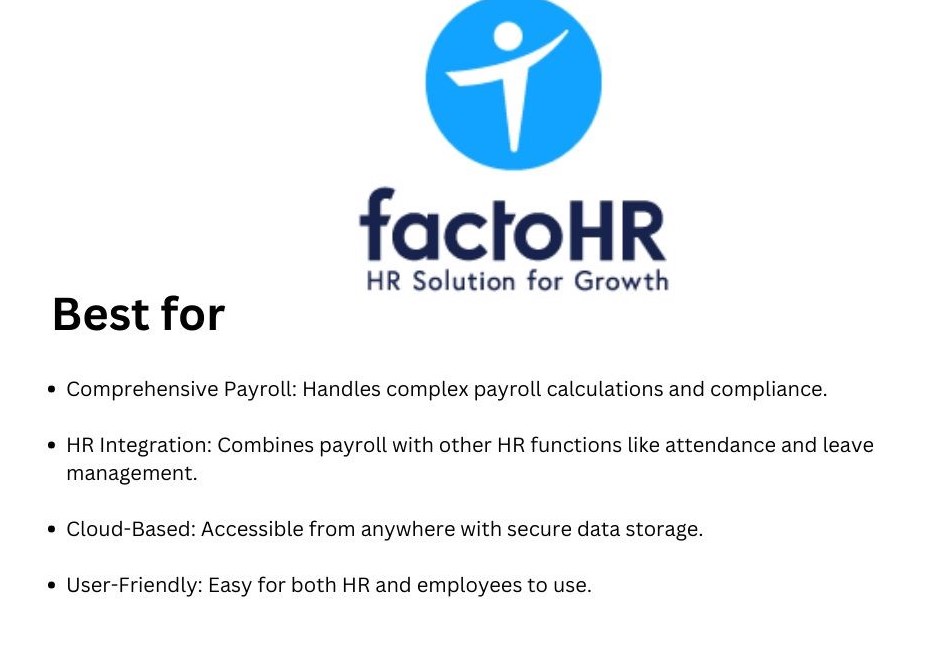 factoHR
HR Solution for Growth

Best for

• Comprehensive Payroll: Handles complex payroll calculations and compliance.

• HR Integration: Combines payroll with other HR functions like attendance and leave management.

• Cloud-Based: Accessible from anywhere with secure data storage.

• User-Friendly: Easy for both HR and employees to use.